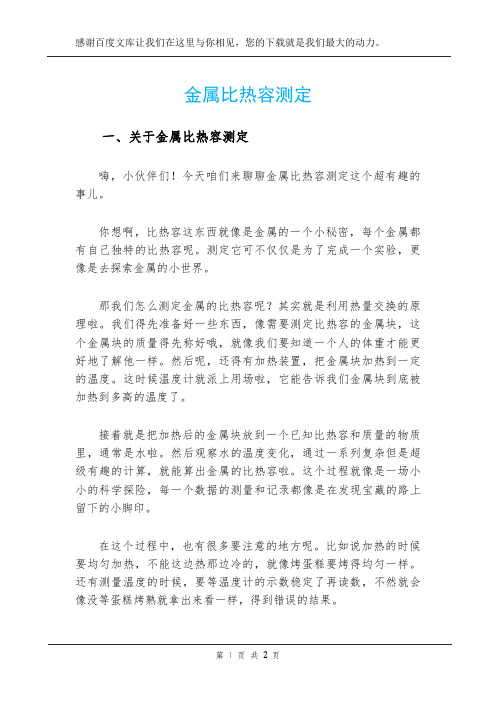 感谢百度文库让我们在这里与你相见，您的下载就是我们最大的动力。

金属比热容测定

一、关于金属比热容测定

嗨，小伙伴们！今天咱们来聊聊金属比热容测定这个超有趣的事儿。

你想啊，比热容这东西就像是金属的一个小秘密，每个金属都有自己独特的比热容呢。测定它可不仅仅是为了完成一个实验，更像是去探索金属的小世界。

那我们怎么测定金属的比热容呢？其实就是利用热量交换的原理啦。我们得先准备好一些东西，像需要测定比热容的金属块，这个金属块的质量得先称好哦，就像我们要知道一个人的体重才能更好地了解他一样。然后呢，还得有加热装置，把金属块加热到一定的温度。这时候温度计就派上用场啦，它能告诉我们金属块到底被加热到多高的温度了。

接着就是把加热后的金属块放到一个已知比热容和质量的物质里，通常是水啦。然后观察水的温度变化，通过一系列复杂但是超级有趣的计算，就能算出金属的比热容啦。这个过程就像是一场小小的科学探险，每一个数据的测量和记录都像是在发现宝藏的路上留下的小脚印。

在这个过程中，也有很多要注意的地方呢。比如说加热的时候要均匀加热，不能这边热那边冷的，就像烤蛋糕要烤得均匀一样。还有测量温度的时候，要等温度计的示数稳定了再读数，不然就会像没等蛋糕烤熟就拿出来看一样，得到错误的结果。

第 1 页 共 2 页